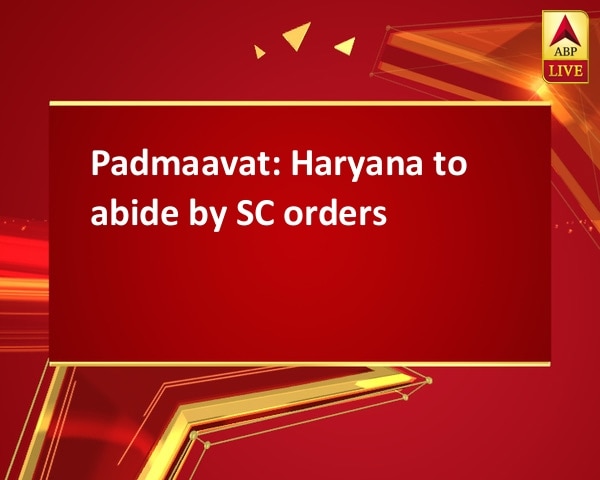 ABP
LIVE

Padmaavat: Haryana to abide by SC orders